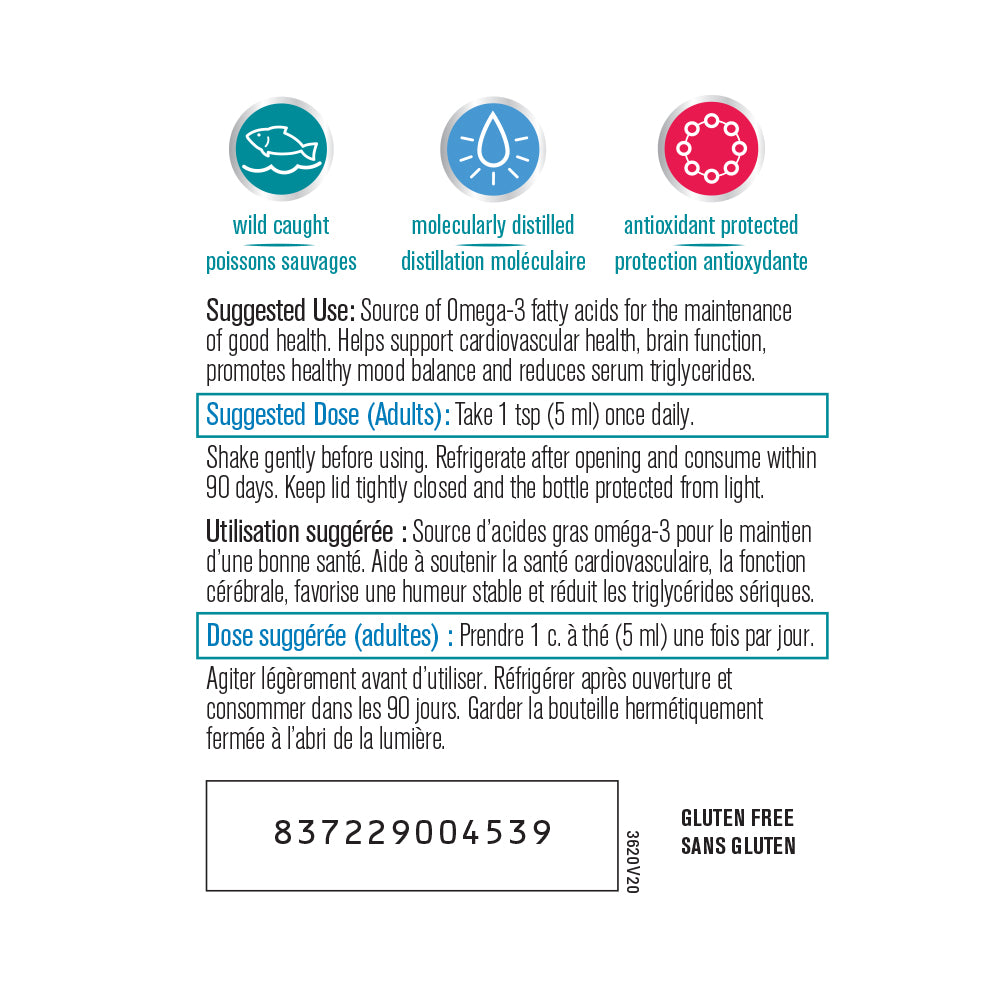 wild caught
poissons sauvages

molecularly distilled
distillation moléculaire

antioxidant protected
protection antioxydante

Suggested Use: Source of Omega-3 fatty acids for the maintenance of good health. Helps support cardiovascular health, brain function, promotes healthy mood balance and reduces serum triglycerides.

Suggested Dose (Adults): Take 1 tsp (5 ml) once daily.

Shake gently before using. Refrigerate after opening and consume within 90 days. Keep lid tightly closed and the bottle protected from light.

Utilisation suggérée : Source d'acides gras oméga-3 pour le maintien d'une bonne santé. Aide à soutenir la santé cardiovasculaire, la fonction cérébrale, favorise une humeur stable et réduit les triglycérides sériques.

Dose suggérée (adultes) : Prendre 1 c. à thé (5 ml) une fois par jour.

Agiter légèrement avant d'utiliser. Réfrigérer après ouverture et consommer dans les 90 jours. Garder la bouteille hermétiquement fermée à l'abri de la lumière.

837229004539

3620V20

GLUTEN FREE
SANS GLUTEN